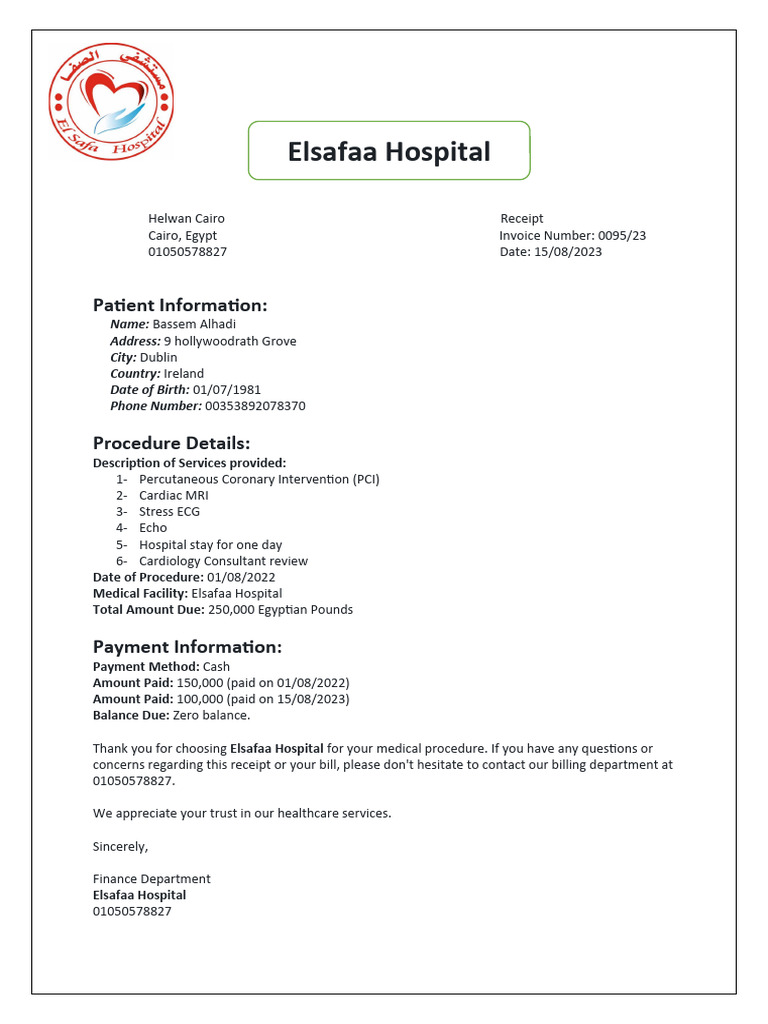 مستشفى الصفا
El Safa Hospital

Elsafaa Hospital

Helwan Cairo
Cairo, Egypt
01050578827

Receipt
Invoice Number: 0095/23
Date: 15/08/2023

Patient Information:
Name: Bassem Alhadi
Address: 9 hollywoodrath Grove
City: Dublin
Country: Ireland
Date of Birth: 01/07/1981
Phone Number: 00353892078370

Procedure Details:
Description of Services provided:
1- Percutaneous Coronary Intervention (PCI)
2- Cardiac MRI
3- Stress ECG
4- Echo
5- Hospital stay for one day
6- Cardiology Consultant review
Date of Procedure: 01/08/2022
Medical Facility: Elsafaa Hospital
Total Amount Due: 250,000 Egyptian Pounds

Payment Information:
Payment Method: Cash
Amount Paid: 150,000 (paid on 01/08/2022)
Amount Paid: 100,000 (paid on 15/08/2023)
Balance Due: Zero balance.

Thank you for choosing Elsafaa Hospital for your medical procedure. If you have any questions or concerns regarding this receipt or your bill, please don't hesitate to contact our billing department at 01050578827.

We appreciate your trust in our healthcare services.

Sincerely,

Finance Department
Elsafaa Hospital
01050578827